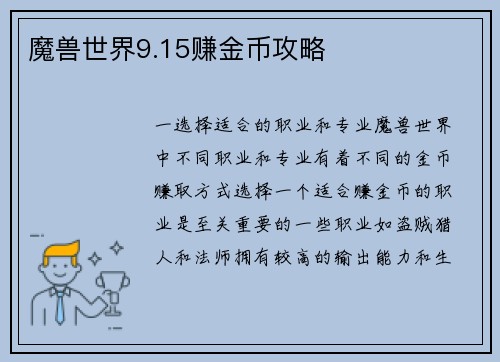 魔兽世界9.15赚金币攻略

一选择适合的职业和专业魔兽世界中不同职业和专业有着不同的金币赚取方式选择一个适合赚金币的职业是至关重要的一些职业如盗贼猎人和法师拥有较高的输出能力和生